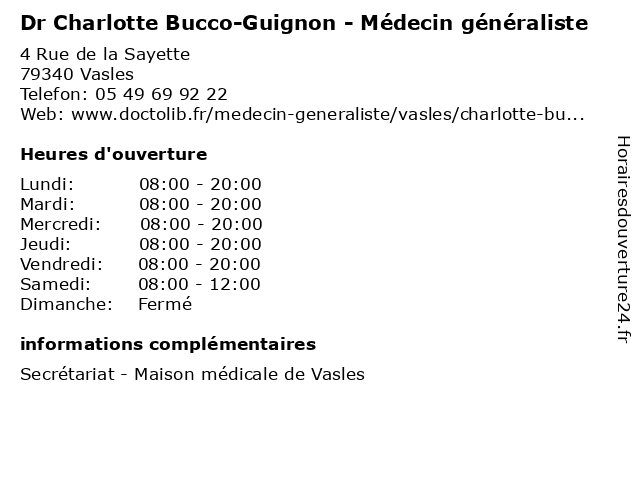 Dr Charlotte Bucco-Guignon - Médecin généraliste

4 Rue de la Sayette
79340 Vasles
Telefon: 05 49 69 92 22
Web: www.doctolib.fr/medecin-generaliste/vasles/charlotte-bu...

Heures d'ouverture

Lundi: 08:00 - 20:00
Mardi: 08:00 - 20:00
Mercredi: 08:00 - 20:00
Jeudi: 08:00 - 20:00
Vendredi: 08:00 - 20:00
Samedi: 08:00 - 12:00
Dimanche: Fermé

informations complémentaires

Secrétariat - Maison médicale de Vasles

Horairesdouverture24.fr